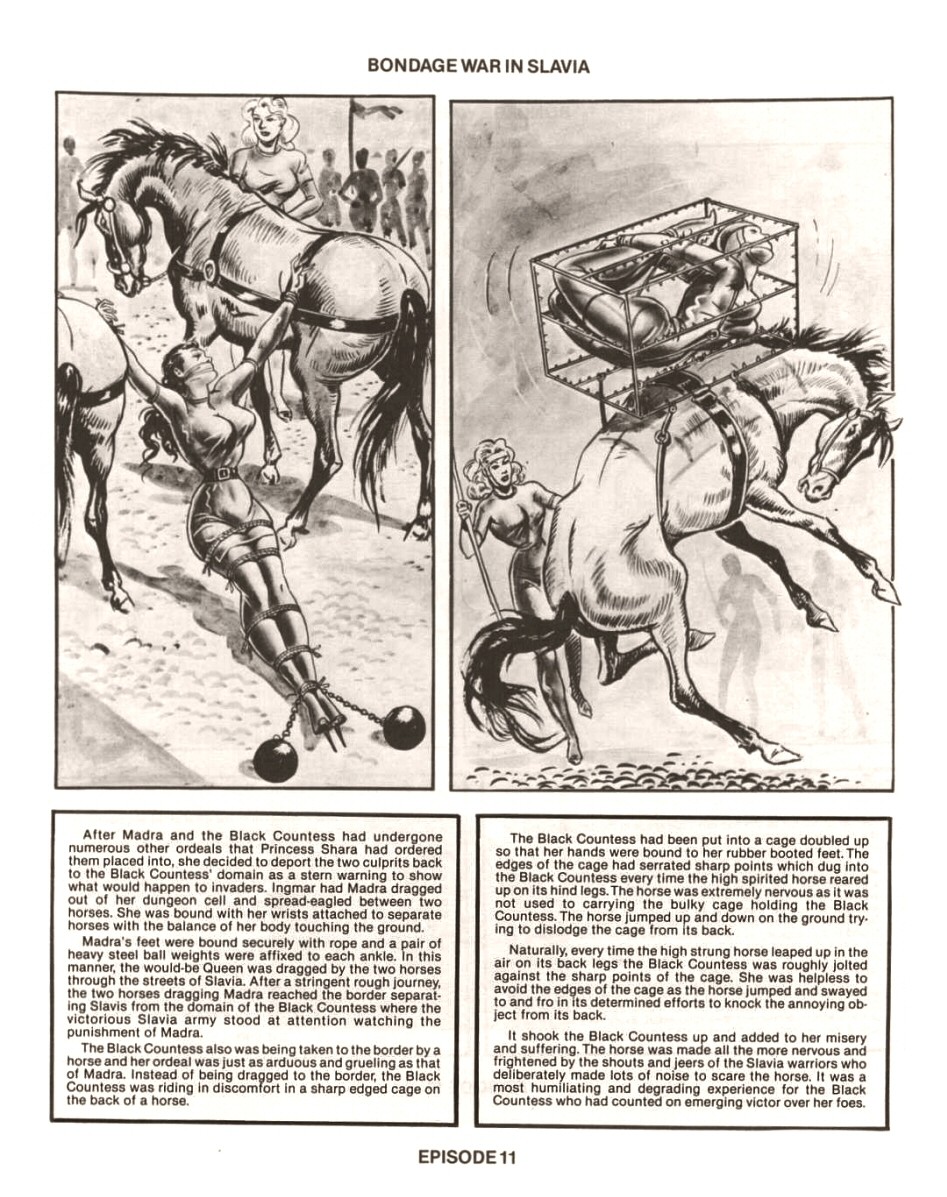 BONDAGE WAR IN SLAVIA

After Madra and the Black Countess had undergone numerous other ordeals that Princess Shara had ordered them placed into, she decided to deport the two culprits back to the Black Countess' domain as a stern warning to show what would happen to invaders. Ingmar had Madra dragged out of her dungeon cell and spread-eagled between two horses. She was bound with her wrists attached to separate horses with the balance of her body touching the ground.

Madra's feet were bound securely with rope and a pair of heavy steel ball weights were affixed to each ankle. In this manner, the would-be Queen was dragged by the two horses through the streets of Slavia. After a stringent rough journey, the two horses dragging Madra reached the border separating Slavis from the domain of the Black Countess where the victorious Slavia army stood at attention watching the punishment of Madra.

The Black Countess also was being taken to the border by a horse and her ordeal was just as arduous and grueling as that of Madra. Instead of being dragged to the border, the Black Countess was riding in discomfort in a sharp edged cage on the back of a horse.

The Black Countess had been put into a cage doubled up so that her hands were bound to her rubber booted feet. The edges of the cage had serrated sharp points which dug into the Black Countess every time the high spirited horse reared up on its hind legs. The horse was extremely nervous as it was not used to carrying the bulky cage holding the Black Countess. The horse jumped up and down on the ground trying to dislodge the cage from its back.

Naturally, every time the high strung horse leaped up in the air on its back legs the Black Countess was roughly jolted against the sharp points of the cage. She was helpless to avoid the edges of the cage as the horse jumped and swayed to and fro in its determined efforts to knock the annoying object from its back.

It shook the Black Countess up and added to her misery and suffering. The horse was made all the more nervous and frightened by the shouts and jeers of the Slavia warriors who deliberately made lots of noise to scare the horse. It was a most humiliating and degrading experience for the Black Countess who had counted on emerging victor over her foes.

EPISODE 11